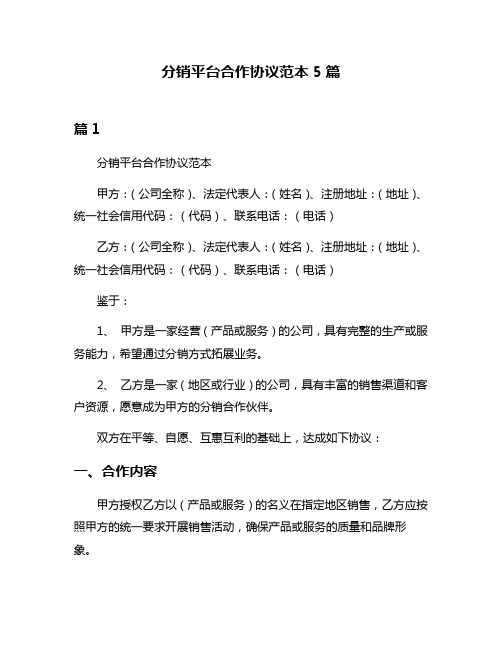 分销平台合作协议范本 5 篇

篇 1

分销平台合作协议范本

甲方：（公司全称）、法定代表人：（姓名）、注册地址：（地址）、统一社会信用代码：（代码）、联系电话：（电话）

乙方：（公司全称）、法定代表人：（姓名）、注册地址：（地址）、统一社会信用代码：（代码）、联系电话：（电话）

鉴于：

1、 甲方是一家经营（产品或服务）的公司，具有完整的生产或服务能力，希望通过分销方式拓展业务。

2、 乙方是一家（地区或行业）的公司，具有丰富的销售渠道和客户资源，愿意成为甲方的分销合作伙伴。

双方在平等、自愿、互惠互利的基础上，达成如下协议：

一、合作内容

甲方授权乙方以（产品或服务）的名义在指定地区销售，乙方应按照甲方的统一要求开展销售活动，确保产品或服务的质量和品牌形象。